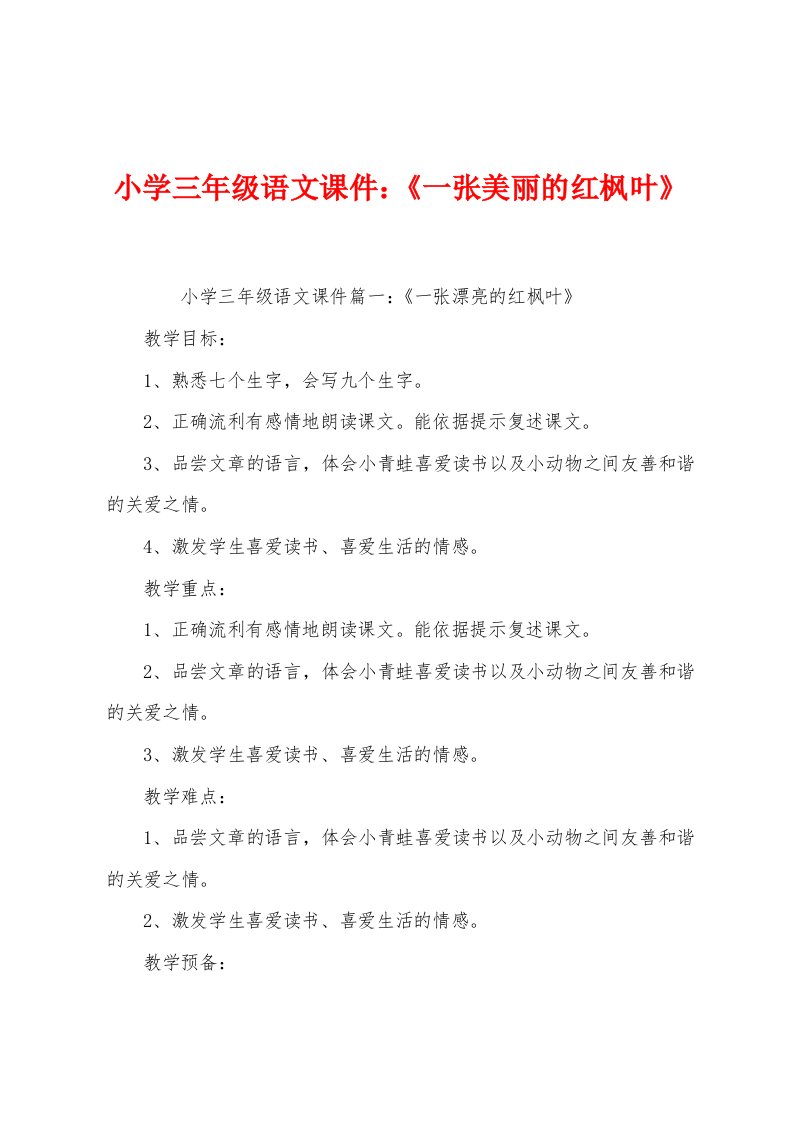 小学三年级语文课件：《一张美丽的红枫叶》

小学三年级语文课件篇一：《一张漂亮的红枫叶》

教学目标：

1、熟悉七个生字，会写九个生字。

2、正确流利有感情地朗读课文。能依据提示复述课文。

3、品尝文章的语言，体会小青蛙喜爱读书以及小动物之间友善和谐的关爱之情。

4、激发学生喜爱读书、喜爱生活的情感。

教学重点：

1、正确流利有感情地朗读课文。能依据提示复述课文。

2、品尝文章的语言，体会小青蛙喜爱读书以及小动物之间友善和谐的关爱之情。

3、激发学生喜爱读书、喜爱生活的情感。

教学难点：

1、品尝文章的语言，体会小青蛙喜爱读书以及小动物之间友善和谐的关爱之情。

2、激发学生喜爱读书、喜爱生活的情感。

教学预备：